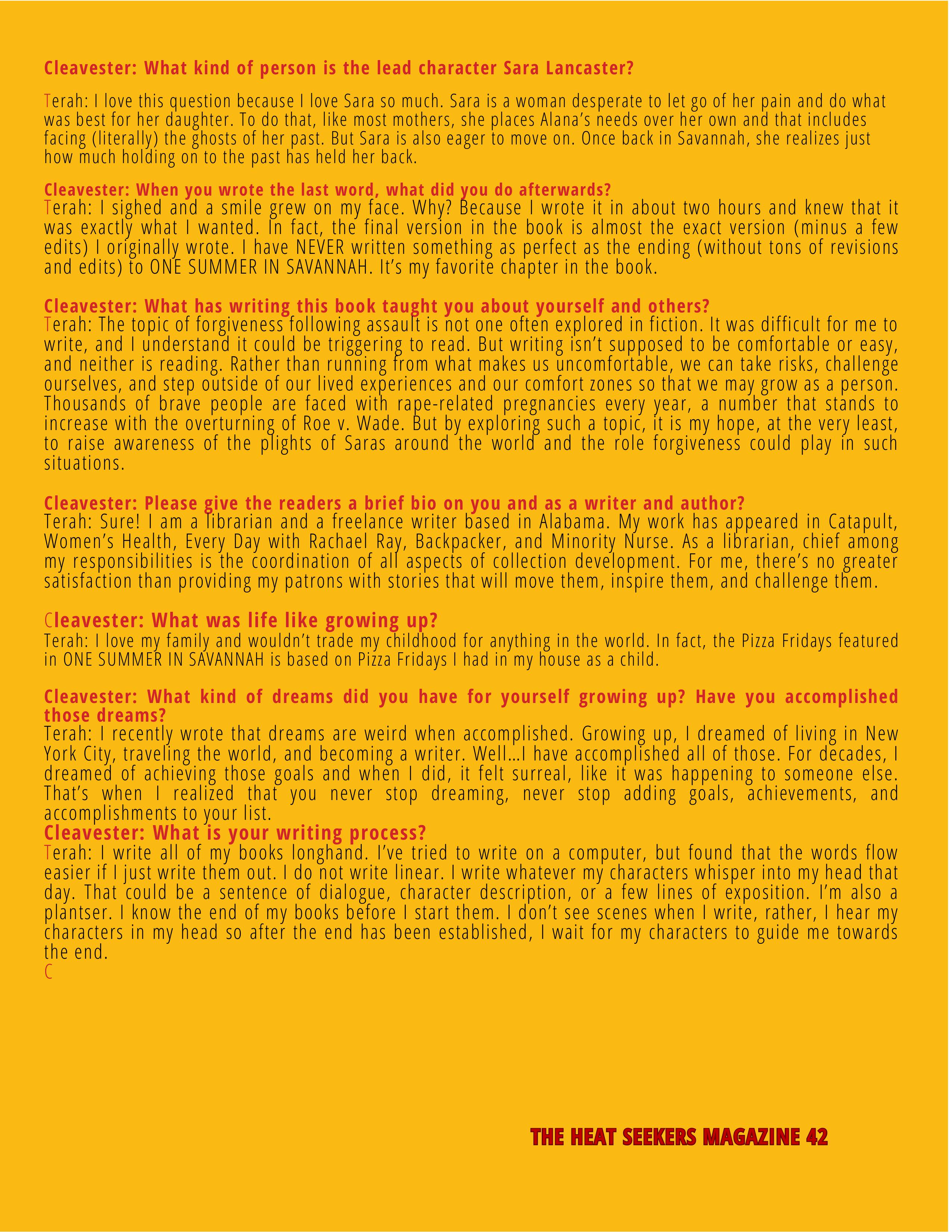 Cleavester: What kind of person is the lead character Sara Lancaster?

Terah: I love this question because I love Sara so much. Sara is a woman desperate to let go of her pain and do what was best for her daughter. To do that, like most mothers, she places Alana's needs over her own and that includes facing (literally) the ghosts of her past. But Sara is also eager to move on. Once back in Savannah, she realizes just how much holding on to the past has held her back.

Cleavester: When you wrote the last word, what did you do afterwards?
Terah: I sighed and a smile grew on my face. Why? Because I wrote it in about two hours and knew that it was exactly what I wanted. In fact, the final version in the book is almost the exact version (minus a few edits) I originally wrote. I have NEVER written something as perfect as the ending (without tons of revisions and edits) to ONE SUMMER IN SAVANNAH. It's my favorite chapter in the book.

Cleavester: What has writing this book taught you about yourself and others?
Terah: The topic of forgiveness following assault is not one often explored in fiction. It was difficult for me to write, and I understand it could be triggering to read. But writing isn't supposed to be comfortable or easy, and neither is reading. Rather than running from what makes us uncomfortable, we can take risks, challenge ourselves, and step outside of our lived experiences and our comfort zones so that we may grow as a person. Thousands of brave people are faced with rape-related pregnancies every year, a number that stands to increase with the overturning of Roe v. Wade. But by exploring such a topic, it is my hope, at the very least, to raise awareness of the plights of Saras around the world and the role forgiveness could play in such situations.

Cleavester: Please give the readers a brief bio on you and as a writer and author?
Terah: Sure! I am a librarian and a freelance writer based in Alabama. My work has appeared in Catapult, Women's Health, Every Day with Rachael Ray, Backpacker, and Minority Nurse. As a librarian, chief among my responsibilities is the coordination of all aspects of collection development. For me, there's no greater satisfaction than providing my patrons with stories that will move them, inspire them, and challenge them.

Cleavester: What was life like growing up?
Terah: I love my family and wouldn't trade my childhood for anything in the world. In fact, the Pizza Fridays featured in ONE SUMMER IN SAVANNAH is based on Pizza Fridays I had in my house as a child.

Cleavester: What kind of dreams did you have for yourself growing up? Have you accomplished those dreams?
Terah: I recently wrote that dreams are weird when accomplished. Growing up, I dreamed of living in New York City, traveling the world, and becoming a writer. Well…I have accomplished all of those. For decades, I dreamed of achieving those goals and when I did, it felt surreal, like it was happening to someone else. That's when I realized that you never stop dreaming, never stop adding goals, achievements, and accomplishments to your list.
Cleavester: What is your writing process?
Terah: I write all of my books longhand. I've tried to write on a computer, but found that the words flow easier if I just write them out. I do not write linear. I write whatever my characters whisper into my head that day. That could be a sentence of dialogue, character description, or a few lines of exposition. I'm also a plantser. I know the end of my books before I start them. I don't see scenes when I write, rather, I hear my characters in my head so after the end has been established, I wait for my characters to guide me towards the end.
C

THE HEAT SEEKERS MAGAZINE 42